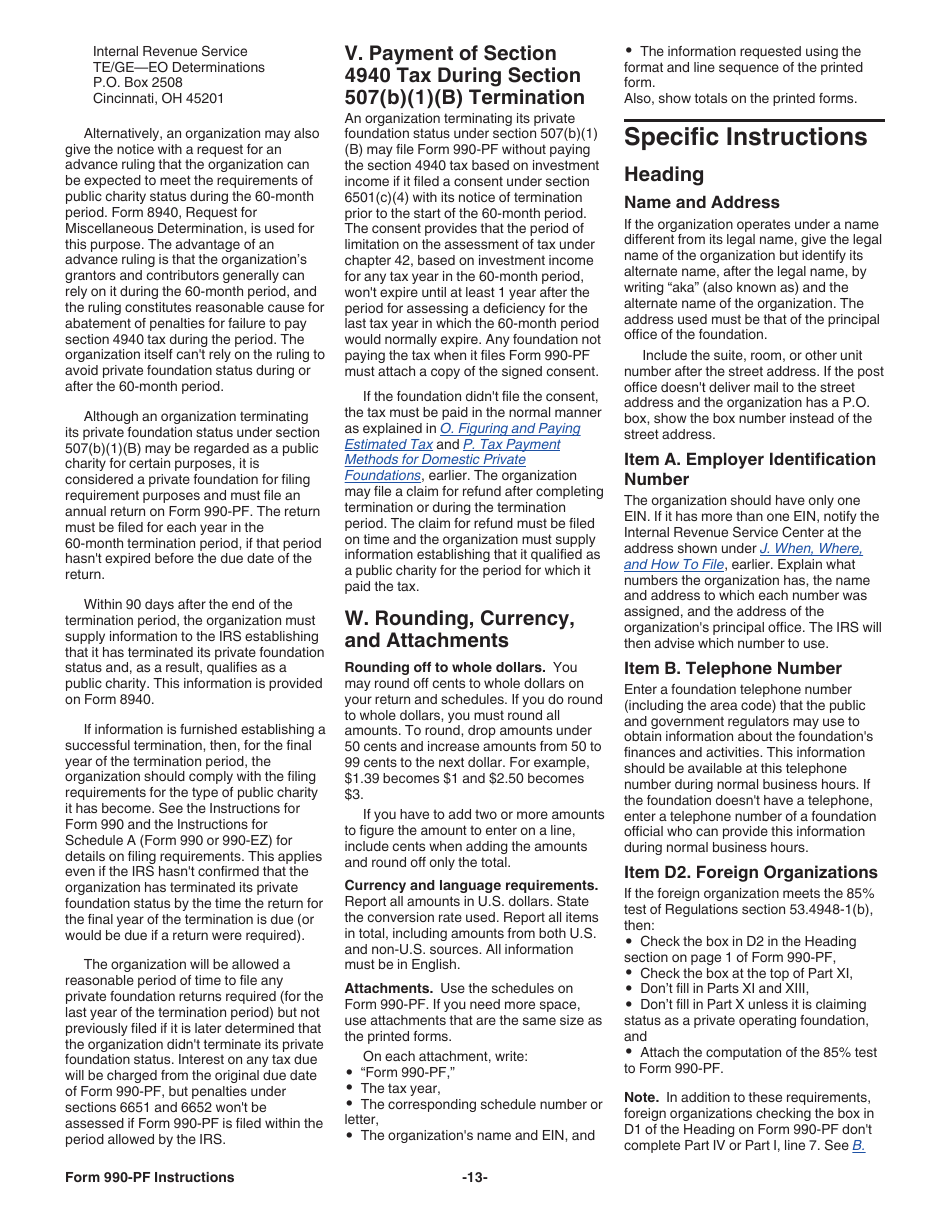 Internal Revenue Service
TE/GE—EO Determinations
P.O. Box 2508
Cincinnati, OH 45201

Alternatively, an organization may also give the notice with a request for an advance ruling that the organization can be expected to meet the requirements of public charity status during the 60-month period. Form 8940, Request for Miscellaneous Determination, is used for this purpose. The advantage of an advance ruling is that the organization's grantors and contributors generally can rely on it during the 60-month period, and the ruling constitutes reasonable cause for abatement of penalties for failure to pay section 4940 tax during the period. The organization itself can't rely on the ruling to avoid private foundation status during or after the 60-month period.

Although an organization terminating its private foundation status under section 507(b)(1)(B) may be regarded as a public charity for certain purposes, it is considered a private foundation for filing requirement purposes and must file an annual return on Form 990-PF. The return must be filed for each year in the 60-month termination period, if that period hasn't expired before the due date of the return.

Within 90 days after the end of the termination period, the organization must supply information to the IRS establishing that it has terminated its private foundation status and, as a result, qualifies as a public charity. This information is provided on Form 8940.

If information is furnished establishing a successful termination, then, for the final year of the termination period, the organization should comply with the filing requirements for the type of public charity it has become. See the Instructions for Form 990 and the Instructions for Schedule A (Form 990 or 990-EZ) for details on filing requirements. This applies even if the IRS hasn't confirmed that the organization has terminated its private foundation status by the time the return for the final year of the termination is due (or would be due if a return were required).

The organization will be allowed a reasonable period of time to file any private foundation returns required (for the last year of the termination period) but not previously filed if it is later determined that the organization didn't terminate its private foundation status. Interest on any tax due will be charged from the original due date of Form 990-PF, but penalties under sections 6651 and 6652 won't be assessed if Form 990-PF is filed within the period allowed by the IRS.

V. Payment of Section 4940 Tax During Section 507(b)(1)(B) Termination

An organization terminating its private foundation status under section 507(b)(1)(B) may file Form 990-PF without paying the section 4940 tax based on investment income if it filed a consent under section 6501(c)(4) with its notice of termination prior to the start of the 60-month period. The consent provides that the period of limitation on the assessment of tax under chapter 42, based on investment income for any tax year in the 60-month period, won't expire until at least 1 year after the period for assessing a deficiency for the last tax year in which the 60-month period would normally expire. Any foundation not paying the tax when it files Form 990-PF must attach a copy of the signed consent.

If the foundation didn't file the consent, the tax must be paid in the normal manner as explained in O. Figuring and Paying Estimated Tax and P. Tax Payment Methods for Domestic Private Foundations, earlier. The organization may file a claim for refund after completing termination or during the termination period. The claim for refund must be filed on time and the organization must supply information establishing that it qualified as a public charity for the period for which it paid the tax.

W. Rounding, Currency, and Attachments

Rounding off to whole dollars. You may round off cents to whole dollars on your return and schedules. If you do round to whole dollars, you must round all amounts. To round, drop amounts under 50 cents and increase amounts from 50 to 99 cents to the next dollar. For example, $1.39 becomes $1 and $2.50 becomes $3.

If you have to add two or more amounts to figure the amount to enter on a line, include cents when adding the amounts and round off only the total.

Currency and language requirements. Report all amounts in U.S. dollars. State the conversion rate used. Report all items in total, including amounts from both U.S. and non-U.S. sources. All information must be in English.

Attachments. Use the schedules on Form 990-PF. If you need more space, use attachments that are the same size as the printed forms.

On each attachment, write:
• "Form 990-PF,"
• The tax year,
• The corresponding schedule number or letter,
• The organization's name and EIN, and
• The information requested using the format and line sequence of the printed form.
Also, show totals on the printed forms.

Specific Instructions

Heading

Name and Address

If the organization operates under a name different from its legal name, give the legal name of the organization but identify its alternate name, after the legal name, by writing "aka" (also known as) and the alternate name of the organization. The address used must be that of the principal office of the foundation.

Include the suite, room, or other unit number after the street address. If the post office doesn't deliver mail to the street address and the organization has a P.O. box, show the box number instead of the street address.

Item A. Employer Identification Number

The organization should have only one EIN. If it has more than one EIN, notify the Internal Revenue Service Center at the address shown under J. When, Where, and How To File, earlier. Explain what numbers the organization has, the name and address to which each number was assigned, and the address of the organization's principal office. The IRS will then advise which number to use.

Item B. Telephone Number

Enter a foundation telephone number (including the area code) that the public and government regulators may use to obtain information about the foundation's finances and activities. This information should be available at this telephone number during normal business hours. If the foundation doesn't have a telephone, enter a telephone number of a foundation official who can provide this information during normal business hours.

Item D2. Foreign Organizations

If the foreign organization meets the 85% test of Regulations section 53.4948-1(b), then:
• Check the box in D2 in the Heading section on page 1 of Form 990-PF,
• Check the box at the top of Part XI,
• Don't fill in Parts XI and XIII,
• Don't fill in Part X unless it is claiming status as a private operating foundation, and
• Attach the computation of the 85% test to Form 990-PF.

Note. In addition to these requirements, foreign organizations checking the box in D1 of the Heading on Form 990-PF don't complete Part IV or Part I, line 7. See B.

Form 990-PF Instructions -13-